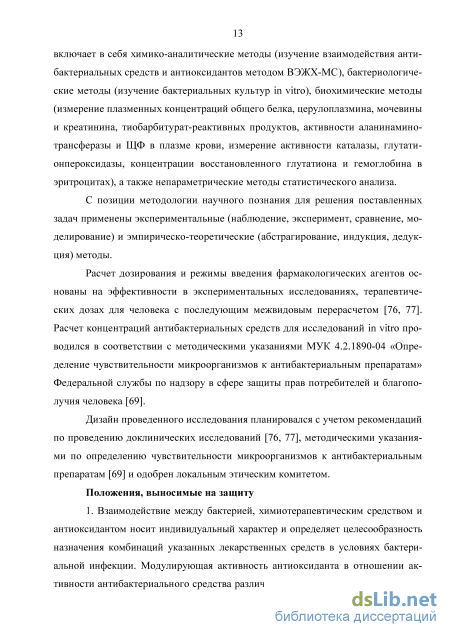 13

включает в себя химико-аналитические методы (изучение взаимодействия антибактериальных средств и антиоксидантов методом ВЭЖХ-МС), бактериологические методы (изучение бактериальных культур in vitro), биохимические методы (измерение плазменных концентраций общего белка, церулоплазмина, мочевины и креатинина, тиобарбитурат-реактивных продуктов, активности аланинаминотрансферазы и ЩФ в плазме крови, измерение активности каталазы, глутатионпероксидазы, концентрации восстановленного глутатиона и гемоглобина в эритроцитах), а также непараметрические методы статистического анализа.

С позиции методологии научного познания для решения поставленных задач применены экспериментальные (наблюдение, эксперимент, сравнение, моделирование) и эмпирическо-теоретические (абстрагирование, индукция, дедукция) методы.

Расчет дозирования и режимы введения фармакологических агентов основаны на эффективности в экспериментальных исследованиях, терапевтических дозах для человека с последующим межвидовым перерасчетом [76, 77]. Расчет концентраций антибактериальных средств для исследований in vitro проводился в соответствии с методическими указаниями МУК 4.2.1890-04 «Определение чувствительности микроорганизмов к антибактериальным препаратам» Федеральной службы по надзору в сфере защиты прав потребителей и благополучия человека [69].

Дизайн проведенного исследования планировался с учетом рекомендаций по проведению доклинических исследований [76, 77], методическими указаниями по определению чувствительности микроорганизмов к антибактериальным препаратам [69] и одобрен локальным этическим комитетом.

Положения, выносимые на защиту

1. Взаимодействие между бактерией, химиотерапевтическим средством и антиоксидантом носит индивидуальный характер и определяет целесообразность назначения комбинаций указанных лекарственных средств в условиях бактериальной инфекции. Модулирующая активность антиоксиданта в отношении активности антибактериального средства различ

dsLib.net
библиотека диссертаций